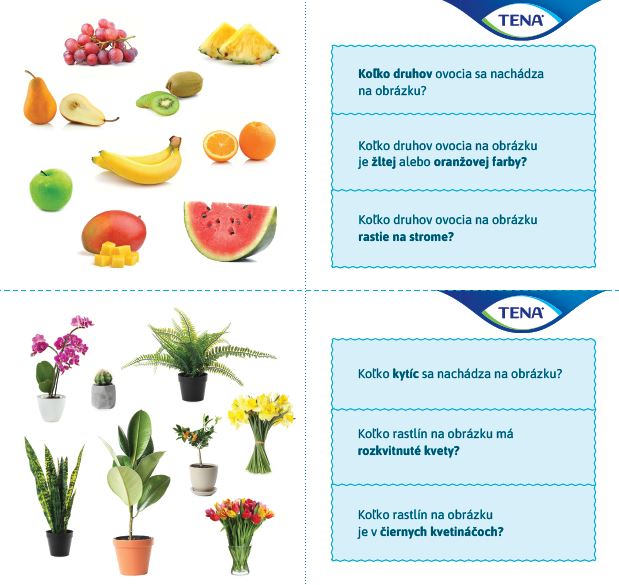 TENA

Koľko druhov ovocia sa nachádza na obrázku?

Koľko druhov ovocia na obrázku je žltej alebo oranžovej farby?

Koľko druhov ovocia na obrázku rastie na strome?

TENA

Koľko kytíc sa nachádza na obrázku?

Koľko rastlín na obrázku má rozkvitnuté kvety?

Koľko rastlín na obrázku je v čiernych kvetináčoch?